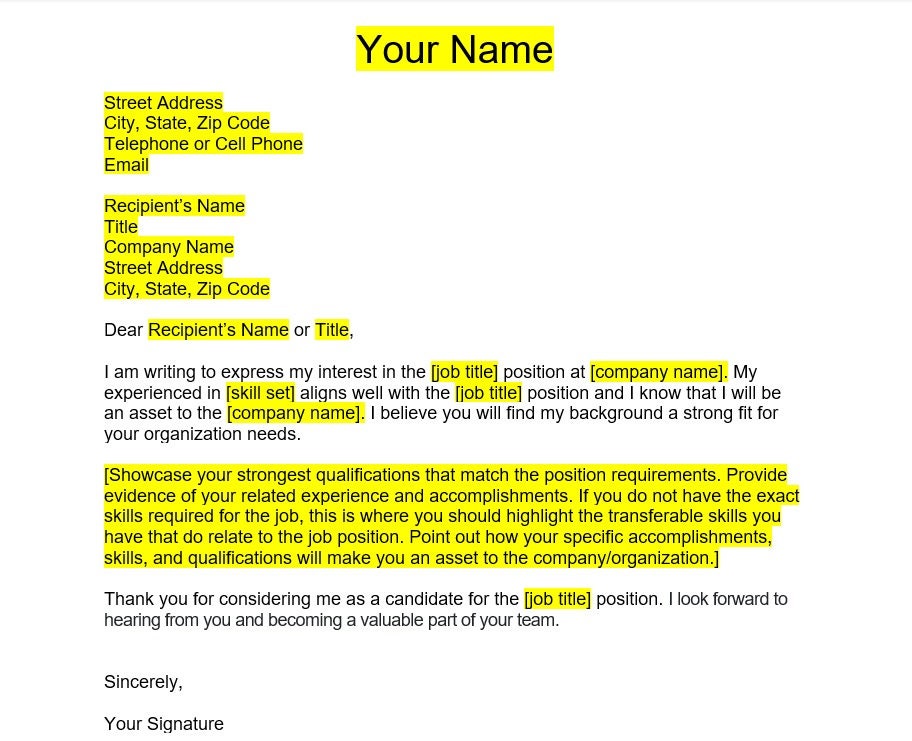 Your Name

Street Address
City, State, Zip Code
Telephone or Cell Phone
Email

Recipient's Name
Title
Company Name
Street Address
City, State, Zip Code

Dear Recipient's Name or Title,

I am writing to express my interest in the [job title] position at [company name]. My experienced in [skill set] aligns well with the [job title] position and I know that I will be an asset to the [company name]. I believe you will find my background a strong fit for your organization needs.

[Showcase your strongest qualifications that match the position requirements. Provide evidence of your related experience and accomplishments. If you do not have the exact skills required for the job, this is where you should highlight the transferable skills you have that do relate to the job position. Point out how your specific accomplishments, skills, and qualifications will make you an asset to the company/organization.]

Thank you for considering me as a candidate for the [job title] position. I look forward to hearing from you and becoming a valuable part of your team.

Sincerely,

Your Signature